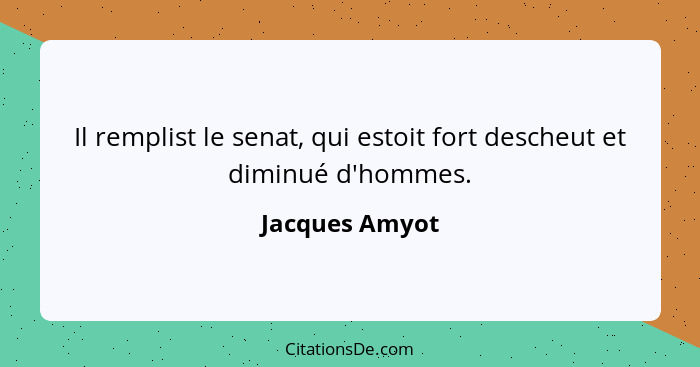 Il remplist le senat, qui estoit fort descheut et diminué d'hommes.

Jacques Amyot

CitationsDe.com